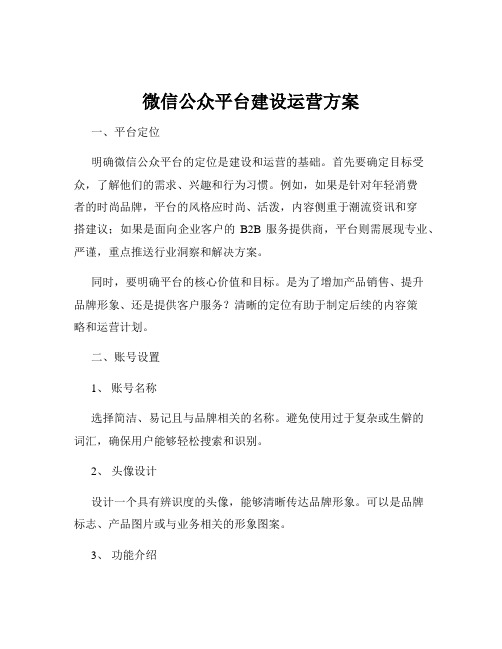 微信公众平台建设运营方案

一、平台定位

明确微信公众平台的定位是建设和运营的基础。首先要确定目标受众，了解他们的需求、兴趣和行为习惯。例如，如果是针对年轻消费者的时尚品牌，平台的风格应时尚、活泼，内容侧重于潮流资讯和穿搭建议；如果是面向企业客户的 B2B 服务提供商，平台则需展现专业、严谨，重点推送行业洞察和解决方案。

同时，要明确平台的核心价值和目标。是为了增加产品销售、提升品牌形象、还是提供客户服务？清晰的定位有助于制定后续的内容策略和运营计划。

二、账号设置

1、 账号名称

选择简洁、易记且与品牌相关的名称。避免使用过于复杂或生僻的词汇，确保用户能够轻松搜索和识别。

2、 头像设计

设计一个具有辨识度的头像，能够清晰传达品牌形象。可以是品牌标志、产品图片或与业务相关的形象图案。

3、 功能介绍